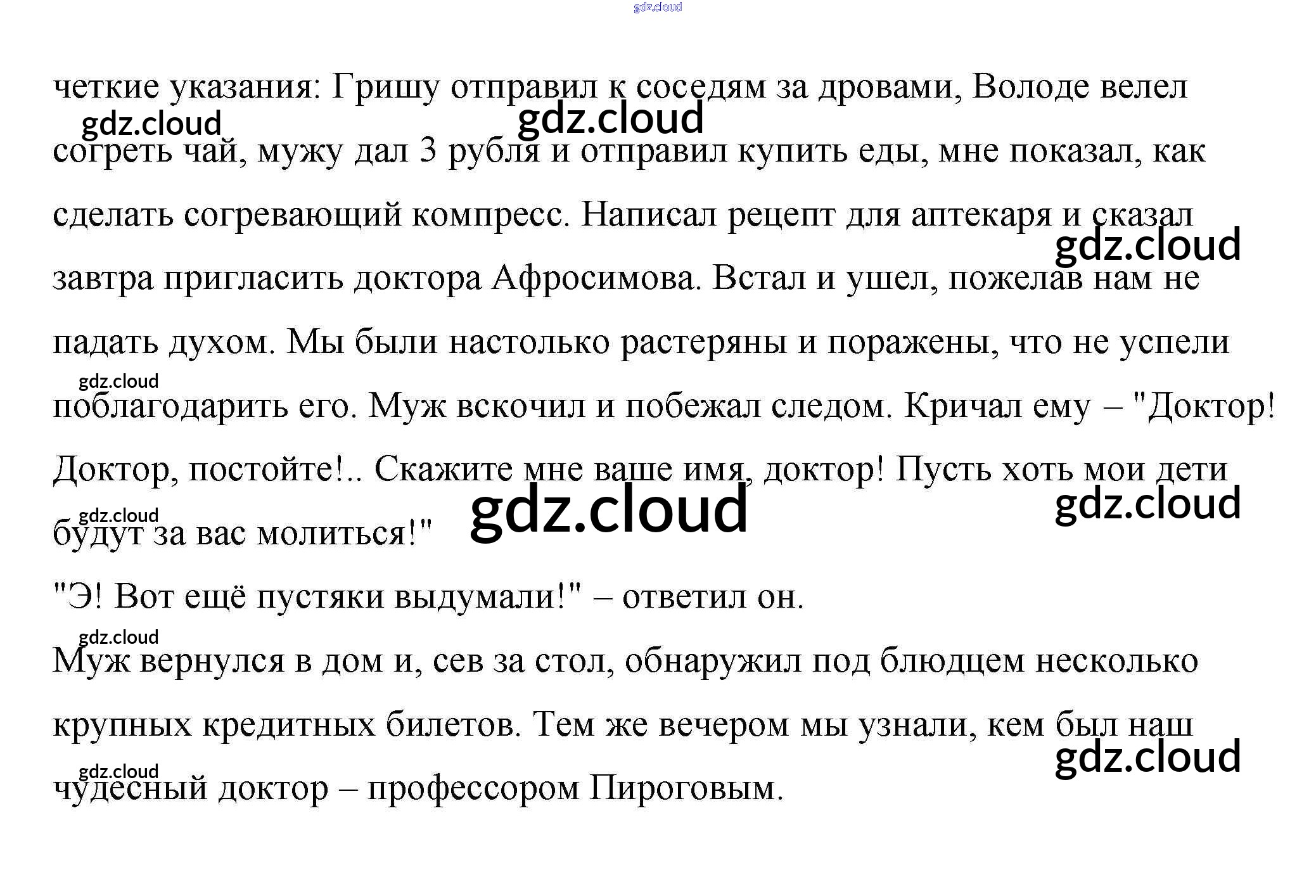 четкие указания: Гришу отправил к соседям за дровами, Володе велел согреть чай, мужу дал 3 рубля и отправил купить еды, мне показал, как сделать согревающий компресс. Написал рецепт для аптекаря и сказал завтра пригласить доктора Афросимова. Встал и ушел, пожелав нам не падать духом. Мы были настолько растеряны и поражены, что не успели поблагодарить его. Муж вскочил и побежал следом. Кричал ему – "Доктор! Доктор, постойте!.. Скажите мне ваше имя, доктор! Пусть хоть мои дети будут за вас молиться!"

"Э! Вот ещё пустяки выдумали!" – ответил он.

Муж вернулся в дом и, сев за стол, обнаружил под блюдцем несколько крупных кредитных билетов. Тем же вечером мы узнали, кем был наш чудесный доктор – профессором Пироговым.

gdz.cloud